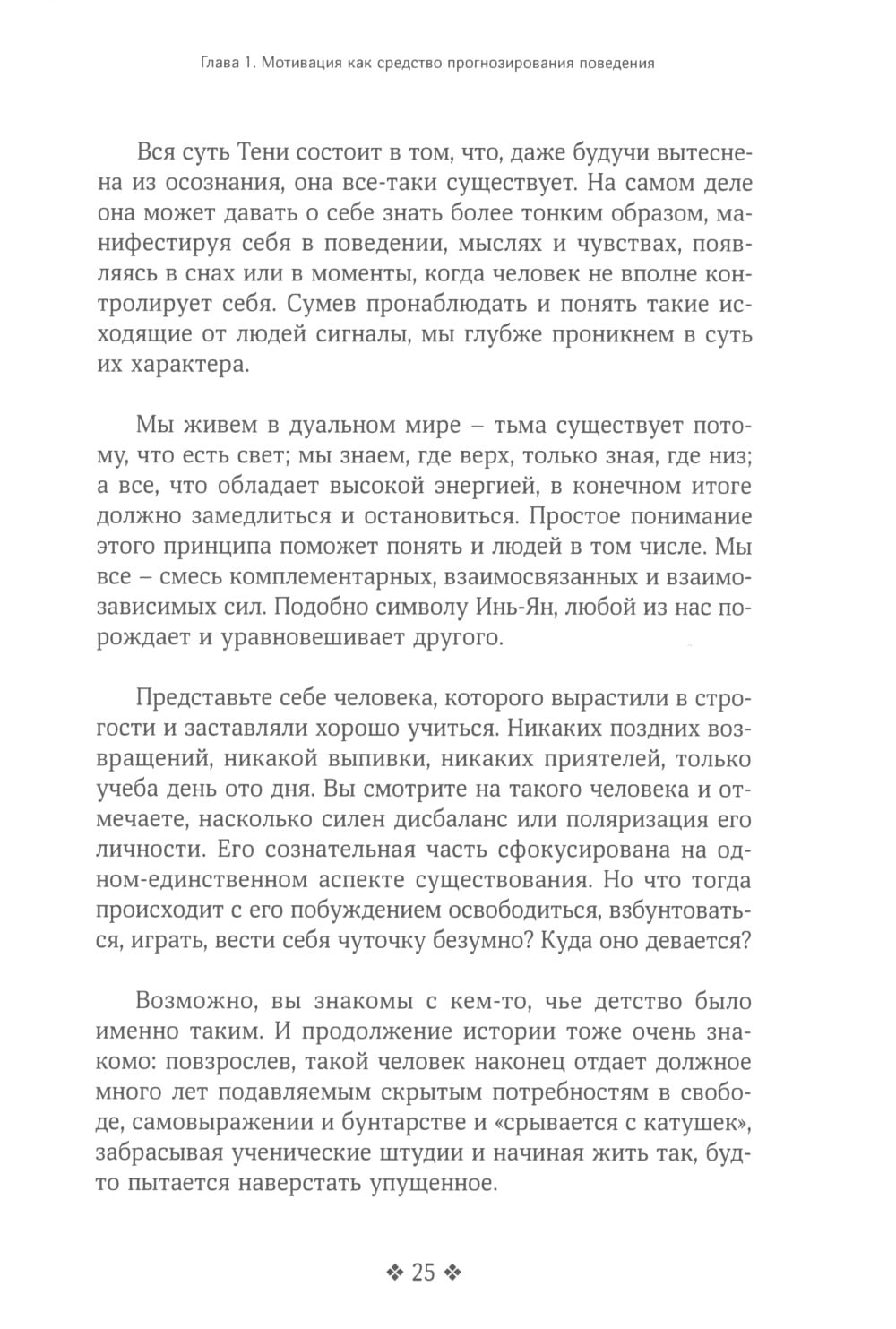 Глава 1. Мотивация как средство прогнозирования поведения

Вся суть Тени состоит в том, что, даже будучи вытеснена из осознания, она все-таки существует. На самом деле она может давать о себе знать более тонким образом, манифестируя себя в поведении, мыслях и чувствах, появляясь в снах или в моменты, когда человек не вполне контролирует себя. Сумев пронаблюдать и понять такие исходящие от людей сигналы, мы глубже проникнем в суть их характера.

Мы живем в дуальном мире – тьма существует потому, что есть свет; мы знаем, где верх, только зная, где низ; а все, что обладает высокой энергией, в конечном итоге должно замедлиться и остановиться. Простое понимание этого принципа поможет понять и людей в том числе. Мы все – смесь комплементарных, взаимосвязанных и взаимозависимых сил. Подобно символу Инь-Ян, любой из нас порождает и уравновешивает другого.

Представьте себе человека, которого вырастили в строгости и заставляли хорошо учиться. Никаких поздних возвращений, никакой выпивки, никаких приятелей, только учеба день ото дня. Вы смотрите на такого человека и отмечаете, насколько силен дисбаланс или поляризация его личности. Его сознательная часть сфокусирована на одном-единственном аспекте существования. Но что тогда происходит с его побуждением освободиться, взбунтоваться, играть, вести себя чуточку безумно? Куда оно девается?

Возможно, вы знакомы с кем-то, чье детство было именно таким. И продолжение истории тоже очень знакомо: повзрослев, такой человек наконец отдает должное много лет подавляемым скрытым потребностям в свободе, самовыражении и бунтарстве и «срывается с катушек», забрасывая ученические штудии и начиная жить так, будто пытается наверстать упущенное.

❖ 25 ❖